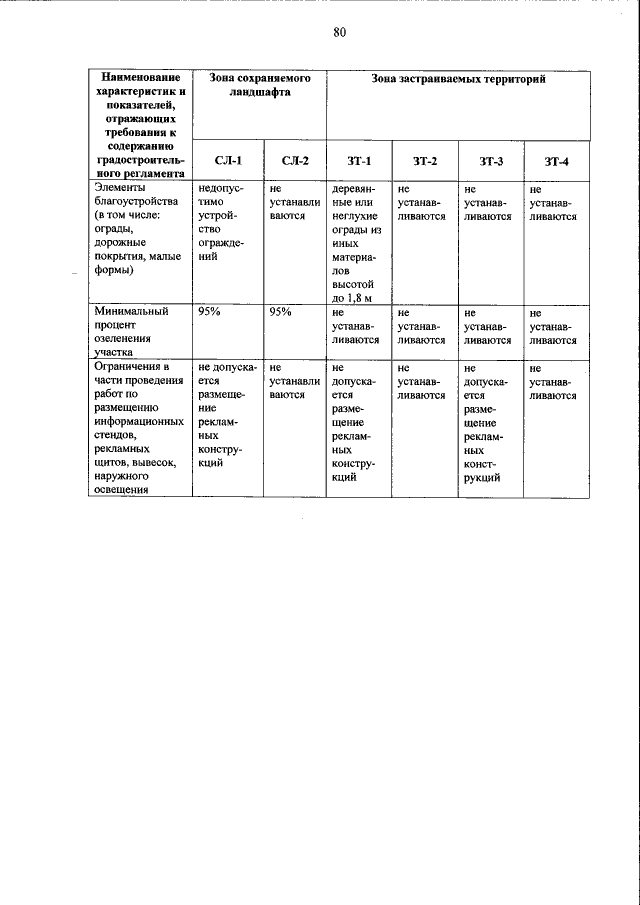 80

| Наименование характеристик и показателей, отражающих требования к содержанию градостроительного регламента | Зона сохраняемого ландшафта | | Зона застраиваемых территорий | | | |
|---|---|---|---|---|---|---|
| | СЛ-1 | СЛ-2 | ЗТ-1 | ЗТ-2 | ЗТ-3 | ЗТ-4 |
| Элементы благоустройства (в том числе: ограды, дорожные покрытия, малые формы) | недопустимо устройство ограждений | не устанавливаются | деревянные или неглухие ограды из иных материалов высотой до 1,8 м | не устанавливаются | не устанавливаются | не устанавливаются |
| Минимальный процент озеленения участка | 95% | 95% | не устанавливаются | не устанавливаются | не устанавливаются | не устанавливаются |
| Ограничения в части проведения работ по размещению информационных стендов, рекламных щитов, вывесок, наружного освещения | не допускается размещение рекламных конструкций | не устанавливаются | не допускается размещение рекламных конструкций | не устанавливаются | не допускается размещение рекламных конструкций | не устанавливаются |